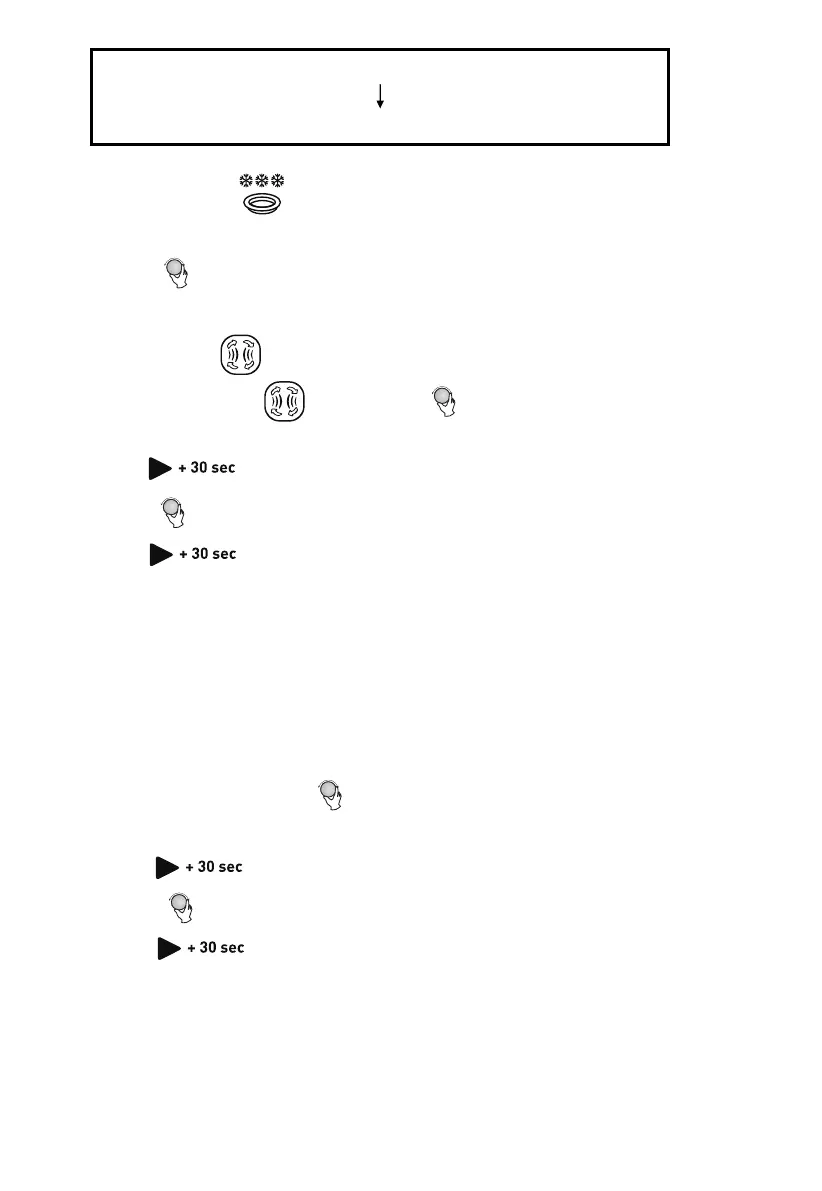 + 30 sec

+ 30 sec

+ 30 sec

+ 30 sec